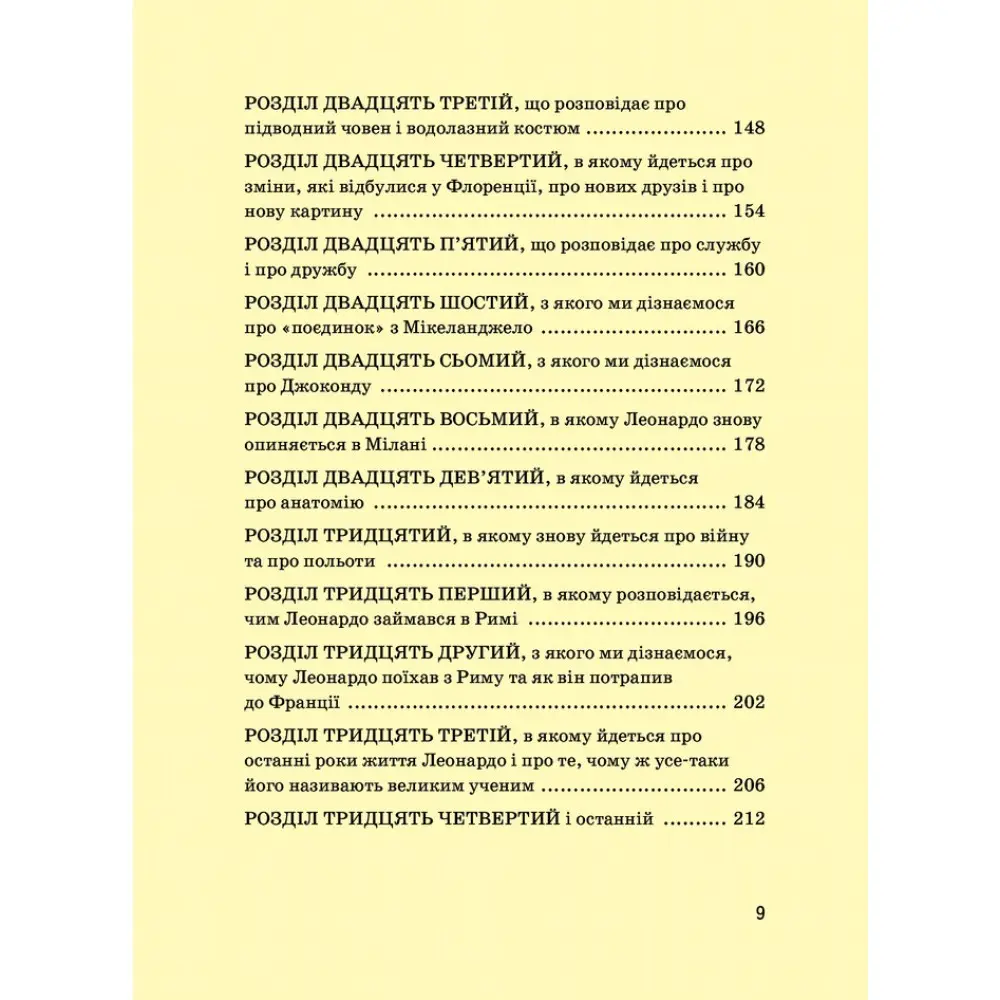 РОЗДІЛ ДВАДЦЯТЬ ТРЕТІЙ, що розповідає про підводний човен і водолазний костюм 148

РОЗДІЛ ДВАДЦЯТЬ ЧЕТВЕРТИЙ, в якому йдеться про зміни, які відбулися у Флоренції, про нових друзів і про нову картину 154

РОЗДІЛ ДВАДЦЯТЬ П'ЯТИЙ, що розповідає про службу і про дружбу 160

РОЗДІЛ ДВАДЦЯТЬ ШОСТИЙ, з якого ми дізнаємося про «поєдинок» з Мікеланджело 166

РОЗДІЛ ДВАДЦЯТЬ СЬОМИЙ, з якого ми дізнаємося про Джоконду 172

РОЗДІЛ ДВАДЦЯТЬ ВОСЬМИЙ, в якому Леонардо знову опиняється в Мілані 178

РОЗДІЛ ДВАДЦЯТЬ ДЕВ'ЯТИЙ, в якому йдеться про анатомію 184

РОЗДІЛ ТРИДЦЯТИЙ, в якому знову йдеться про війну та про польоти 190

РОЗДІЛ ТРИДЦЯТЬ ПЕРШИЙ, в якому розповідається, чим Леонардо займався в Римі 196

РОЗДІЛ ТРИДЦЯТЬ ДРУГИЙ, з якого ми дізнаємося, чому Леонардо поїхав з Риму та як він потрапив до Франції 202

РОЗДІЛ ТРИДЦЯТЬ ТРЕТІЙ, в якому йдеться про останні роки життя Леонардо і про те, чому ж усе-таки його називають великим ученим 206

РОЗДІЛ ТРИДЦЯТЬ ЧЕТВЕРТИЙ і останній 212

9